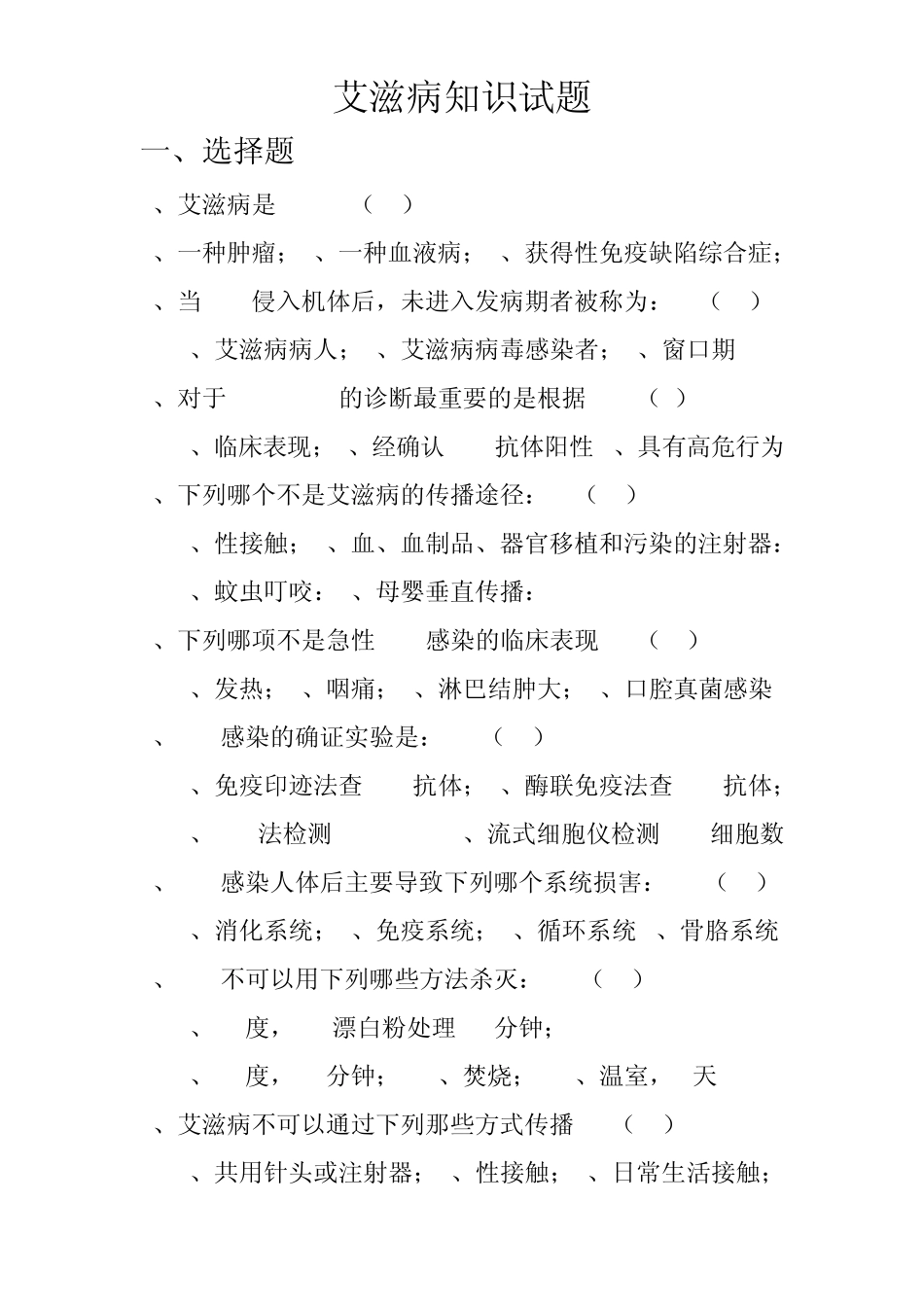 艾滋病知识试题

一、选择题

、艾滋病是　　（　）

、一种肿瘤；　、一种血液病；　、获得性免疫缺陷综合症；

、当　侵入机体后，未进入发病期者被称为：　（　）

、艾滋病病人；　、艾滋病病毒感染者；　、窗口期

、对于　的诊断最重要的是根据　（　）

、临床表现；　、经确认　抗体阳性　、具有高危行为

、下列哪个不是艾滋病的传播途径：　（　）

、性接触；　、血、血制品、器官移植和污染的注射器：

、蚊虫叮咬：　、母婴垂直传播：

、下列哪项不是急性　感染的临床表现　（　）

、发热；　、咽痛；　、淋巴结肿大；　、口腔真菌感染

、　感染的确证实验是：　（　）

、免疫印迹法查　抗体；　、酶联免疫法查　抗体；

、　法检测　、流式细胞仪检测　细胞数

、　感染人体后主要导致下列哪个系统损害：　（　）

、消化系统；　、免疫系统；　、循环系统　、骨胳系统

、　不可以用下列哪些方法杀灭：　（　）

、　度，　漂白粉处理　分钟；

、　度，　分钟；　、焚烧；　、温室，　天

、艾滋病不可以通过下列那些方式传播　（　）

、共用针头或注射器；　、性接触；　、日常生活接触；